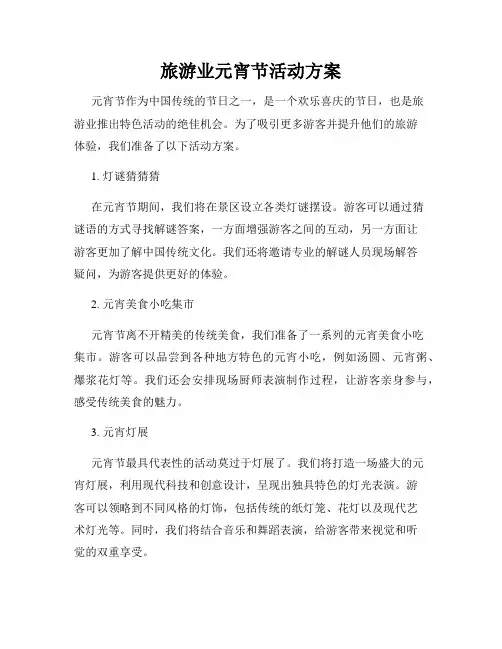 旅游业元宵节活动方案

元宵节作为中国传统的节日之一，是一个欢乐喜庆的节日，也是旅游业推出特色活动的绝佳机会。为了吸引更多游客并提升他们的旅游体验，我们准备了以下活动方案。

1. 灯谜猜猜猜

在元宵节期间，我们将在景区设立各类灯谜摆设。游客可以通过猜谜语的方式寻找解谜答案，一方面增强游客之间的互动，另一方面让游客更加了解中国传统文化。我们还将邀请专业的解谜人员现场解答疑问，为游客提供更好的体验。

2. 元宵美食小吃集市

元宵节离不开精美的传统美食，我们准备了一系列的元宵美食小吃集市。游客可以品尝到各种地方特色的元宵小吃，例如汤圆、元宵粥、爆浆花灯等。我们还会安排现场厨师表演制作过程，让游客亲身参与，感受传统美食的魅力。

3. 元宵灯展

元宵节最具代表性的活动莫过于灯展了。我们将打造一场盛大的元宵灯展，利用现代科技和创意设计，呈现出独具特色的灯光表演。游客可以领略到不同风格的灯饰，包括传统的纸灯笼、花灯以及现代艺术灯光等。同时，我们将结合音乐和舞蹈表演，给游客带来视觉和听觉的双重享受。